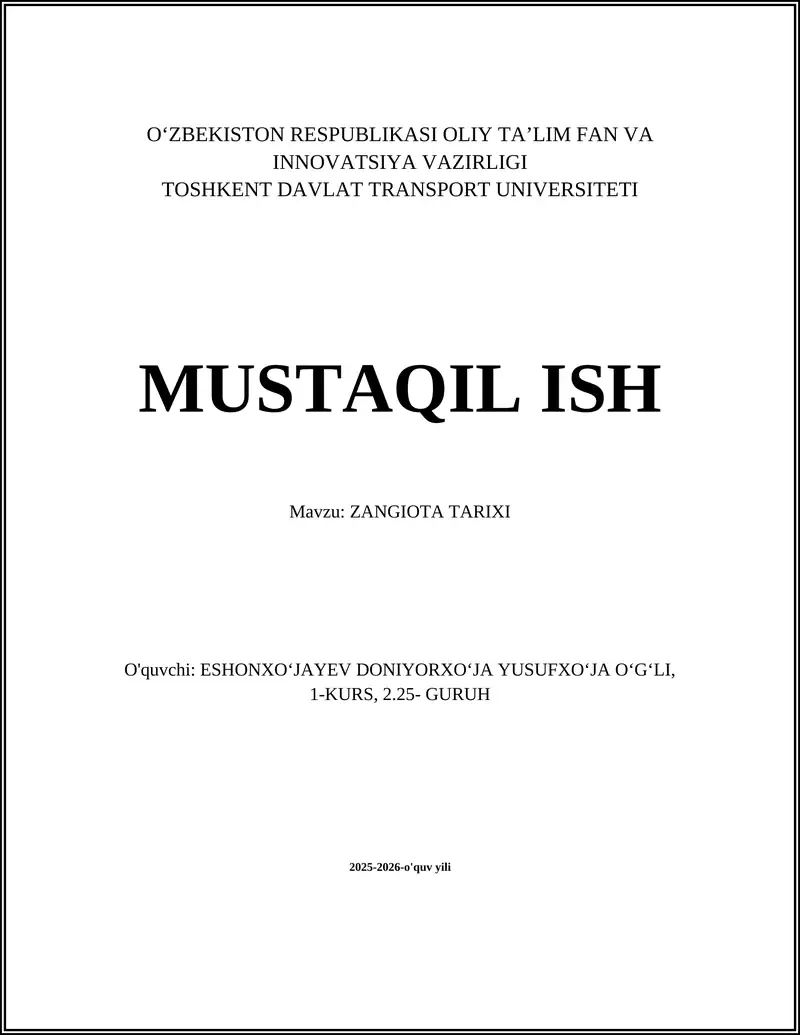 O‘ZBEKISTON RESPUBLIKASI OLIY TA’LIM FAN VA INNOVATSIYA VAZIRLIGI
TOSHKENT DAVLAT TRANSPORT UNIVERSITETI

MUSTAQIL ISH

Mavzu: ZANGIOTA TARIXI

O'quvchi: ESHONXO‘JAYEV DONIYORXO‘JA YUSUFXO‘JA O‘G‘LI, 1-KURS, 2.25- GURUH

2025-2026-o'quv yili